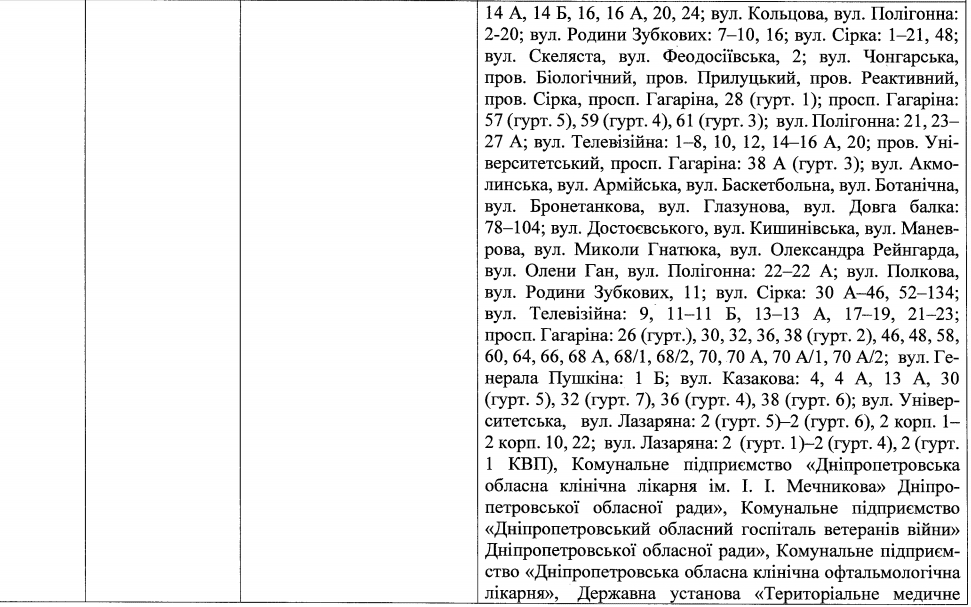 14 А, 14 Б, 16, 16 А, 20, 24; вул. Кольцова, вул. Полігонна: 2-20; вул. Родини Зубкових: 7–10, 16; вул. Сірка: 1–21, 48; вул. Скеляста, вул. Феодосіївська, 2; вул. Чонгарська, пров. Біологічний, пров. Прилуцький, пров. Реактивний, пров. Сірка, просп. Гагаріна, 28 (гурт. 1); просп. Гагаріна: 57 (гурт. 5), 59 (гурт. 4), 61 (гурт. 3); вул. Полігонна: 21, 23–27 А; вул. Телевізійна: 1–8, 10, 12, 14–16 А, 20; пров. Університетський, просп. Гагаріна: 38 А (гурт. 3); вул. Акмолинська, вул. Армійська, вул. Баскетбольна, вул. Ботанічна, вул. Бронетанкова, вул. Глазунова, вул. Довга балка: 78–104; вул. Достоєвського, вул. Кишинівська, вул. Маневрова, вул. Миколи Гнатюка, вул. Олександра Рейнгарда, вул. Олени Ган, вул. Полігонна: 22–22 А; вул. Полкова, вул. Родини Зубкових, 11; вул. Сірка: 30 А–46, 52–134; вул. Телевізійна: 9, 11–11 Б, 13–13 А, 17–19, 21–23; просп. Гагаріна: 26 (гурт.), 30, 32, 36, 38 (гурт. 2), 46, 48, 58, 60, 64, 66, 68 А, 68/1, 68/2, 70, 70 А, 70 А/1, 70 А/2; вул. Генерала Пушкіна: 1 Б; вул. Казакова: 4, 4 А, 13 А, 30 (гурт. 5), 32 (гурт. 7), 36 (гурт. 4), 38 (гурт. 6); вул. Університетська, вул. Лазаряна: 2 (гурт. 5)–2 (гурт. 6), 2 корп. 1–2 корп. 10, 22; вул. Лазаряна: 2 (гурт. 1)–2 (гурт. 4), 2 (гурт. 1 КВП), Комунальне підприємство «Дніпропетровська обласна клінічна лікарня ім. І. І. Мечникова» Дніпропетровської обласної ради», Комунальне підприємство «Дніпропетровський обласний госпіталь ветеранів війни» Дніпропетровської обласної ради», Комунальне підприємство «Дніпропетровська обласна клінічна офтальмологічна лікарня», Державна установа «Територіальне медичне